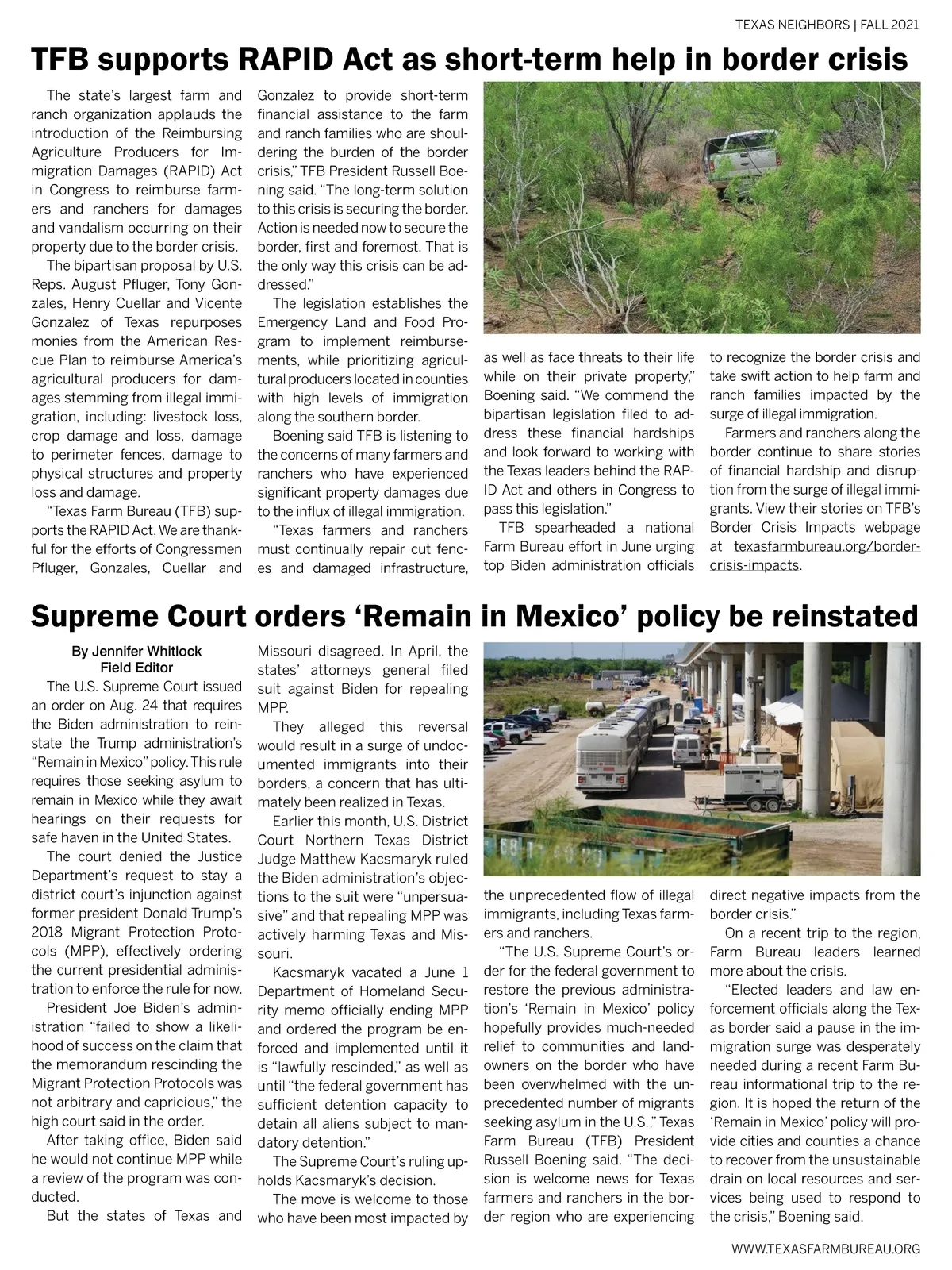 TEXAS NEIGHBORS | FALL 2021

TFB supports RAPID Act as short-term help in border crisis

The state's largest farm and ranch organization applauds the introduction of the Reimbursing Agriculture Producers for Immigration Damages (RAPID) Act in Congress to reimburse farmers and ranchers for damages and vandalism occurring on their property due to the border crisis.

The bipartisan proposal by U.S. Reps. August Pfluger, Tony Gonzales, Henry Cuellar and Vicente Gonzalez of Texas repurposes monies from the American Rescue Plan to reimburse America's agricultural producers for damages stemming from illegal immigration, including: livestock loss, crop damage and loss, damage to perimeter fences, damage to physical structures and property loss and damage.

"Texas Farm Bureau (TFB) supports the RAPID Act. We are thankful for the efforts of Congressmen Pfluger, Gonzales, Cuellar and Gonzalez to provide short-term financial assistance to the farm and ranch families who are shouldering the burden of the border crisis," TFB President Russell Boening said. "The long-term solution to this crisis is securing the border. Action is needed now to secure the border, first and foremost. That is the only way this crisis can be addressed."

The legislation establishes the Emergency Land and Food Program to implement reimbursements, while prioritizing agricultural producers located in counties with high levels of immigration along the southern border.

Boening said TFB is listening to the concerns of many farmers and ranchers who have experienced significant property damages due to the influx of illegal immigration.

"Texas farmers and ranchers must continually repair cut fences and damaged infrastructure, as well as face threats to their life while on their private property," Boening said. "We commend the bipartisan legislation filed to address these financial hardships and look forward to working with the Texas leaders behind the RAPID Act and others in Congress to pass this legislation."

TFB spearheaded a national Farm Bureau effort in June urging top Biden administration officials to recognize the border crisis and take swift action to help farm and ranch families impacted by the surge of illegal immigration.

Farmers and ranchers along the border continue to share stories of financial hardship and disruption from the surge of illegal immigrants. View their stories on TFB's Border Crisis Impacts webpage at texasfarmbureau.org/border-crisis-impacts.

Supreme Court orders 'Remain in Mexico' policy be reinstated

By Jennifer Whitlock
Field Editor

The U.S. Supreme Court issued an order on Aug. 24 that requires the Biden administration to reinstate the Trump administration's "Remain in Mexico" policy. This rule requires those seeking asylum to remain in Mexico while they await hearings on their requests for safe haven in the United States.

The court denied the Justice Department's request to stay a district court's injunction against former president Donald Trump's 2018 Migrant Protection Protocols (MPP), effectively ordering the current presidential administration to enforce the rule for now.

President Joe Biden's administration "failed to show a likelihood of success on the claim that the memorandum rescinding the Migrant Protection Protocols was not arbitrary and capricious," the high court said in the order.

After taking office, Biden said he would not continue MPP while a review of the program was conducted.

But the states of Texas and Missouri disagreed. In April, the states' attorneys general filed suit against Biden for repealing MPP.

They alleged this reversal would result in a surge of undocumented immigrants into their borders, a concern that has ultimately been realized in Texas.

Earlier this month, U.S. District Court Northern Texas District Judge Matthew Kacsmaryk ruled the Biden administration's objections to the suit were "unpersuasive" and that repealing MPP was actively harming Texas and Missouri.

Kacsmaryk vacated a June 1 Department of Homeland Security memo officially ending MPP and ordered the program be enforced and implemented until it is "lawfully rescinded," as well as until "the federal government has sufficient detention capacity to detain all aliens subject to mandatory detention."

The Supreme Court's ruling upholds Kacsmaryk's decision.

The move is welcome to those who have been most impacted by the unprecedented flow of illegal immigrants, including Texas farmers and ranchers.

"The U.S. Supreme Court's order for the federal government to restore the previous administration's 'Remain in Mexico' policy hopefully provides much-needed relief to communities and landowners on the border who have been overwhelmed with the unprecedented number of migrants seeking asylum in the U.S.," Texas Farm Bureau (TFB) President Russell Boening said. "The decision is welcome news for Texas farmers and ranchers in the border region who are experiencing direct negative impacts from the border crisis."

On a recent trip to the region, Farm Bureau leaders learned more about the crisis.

"Elected leaders and law enforcement officials along the Texas border said a pause in the immigration surge was desperately needed during a recent Farm Bureau informational trip to the region. It is hoped the return of the 'Remain in Mexico' policy will provide cities and counties a chance to recover from the unsustainable drain on local resources and services being used to respond to the crisis," Boening said.

WWW.TEXASFARMBUREAU.ORG